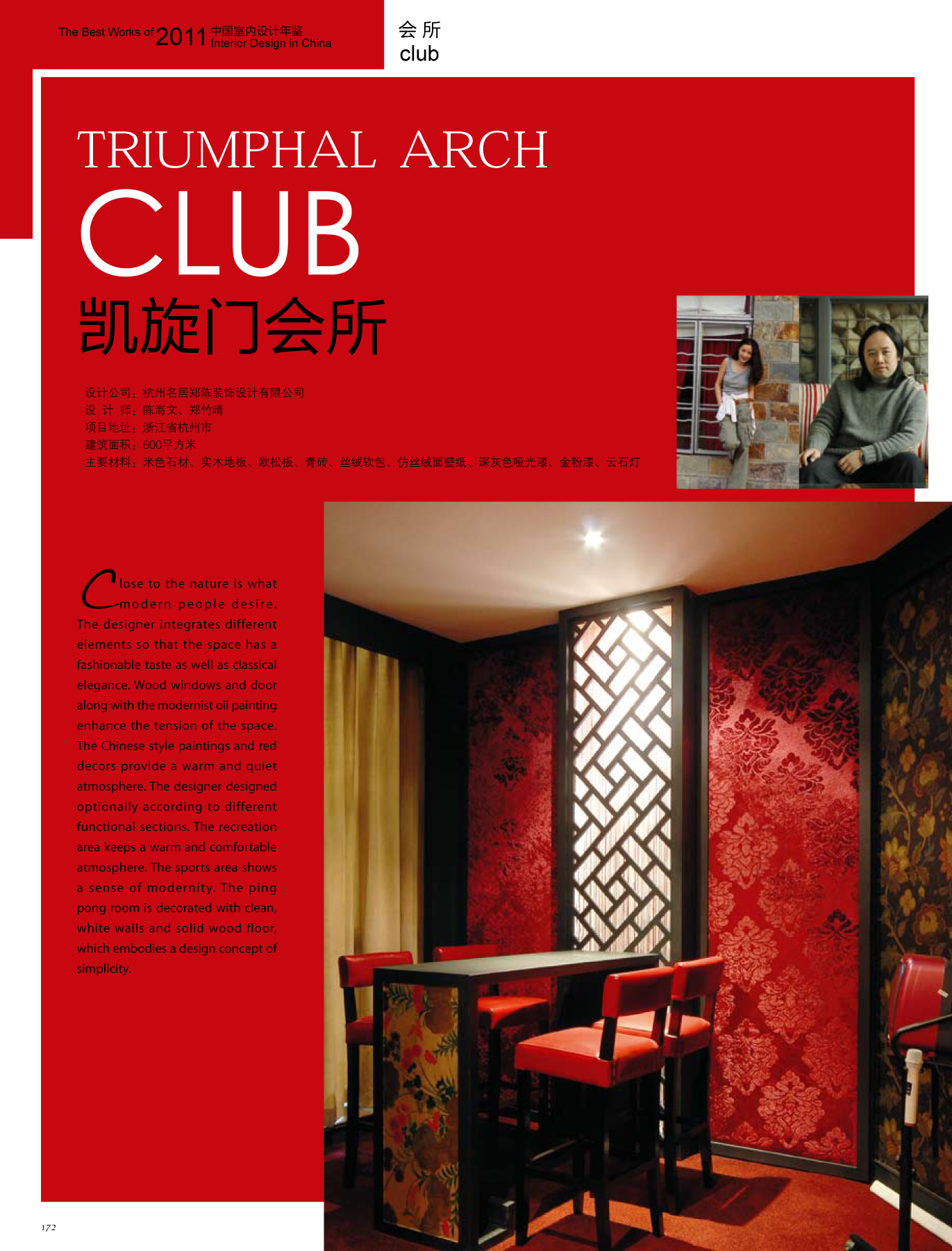 The Best Works of 2011 中国室内设计年鉴 Interior Design in China

会所
club

TRIUMPHAL ARCH
CLUB
凯旋门会所

设计公司：杭州名居郑陈装饰设计有限公司
设 计 师：陈海文、郑竹晴
项目地址：浙江省杭州市
建筑面积：600平方米
主要材料：米色石材、实木地板、欧松板、青砖、丝绒软包、仿丝绒面壁纸、深灰色哑光漆、金粉漆、云石灯

Close to the nature is what modern people desire. The designer integrates different elements so that the space has a fashionable taste as well as classical elegance. Wood windows and door along with the modernist oil painting enhance the tension of the space. The Chinese style paintings and red decors provide a warm and quiet atmosphere. The designer designed optionally according to different functional sections. The recreation area keeps a warm and comfortable atmosphere. The sports area shows a sense of modernity. The ping pong room is decorated with clean, white walls and solid wood floor, which embodies a design concept of simplicity.

172